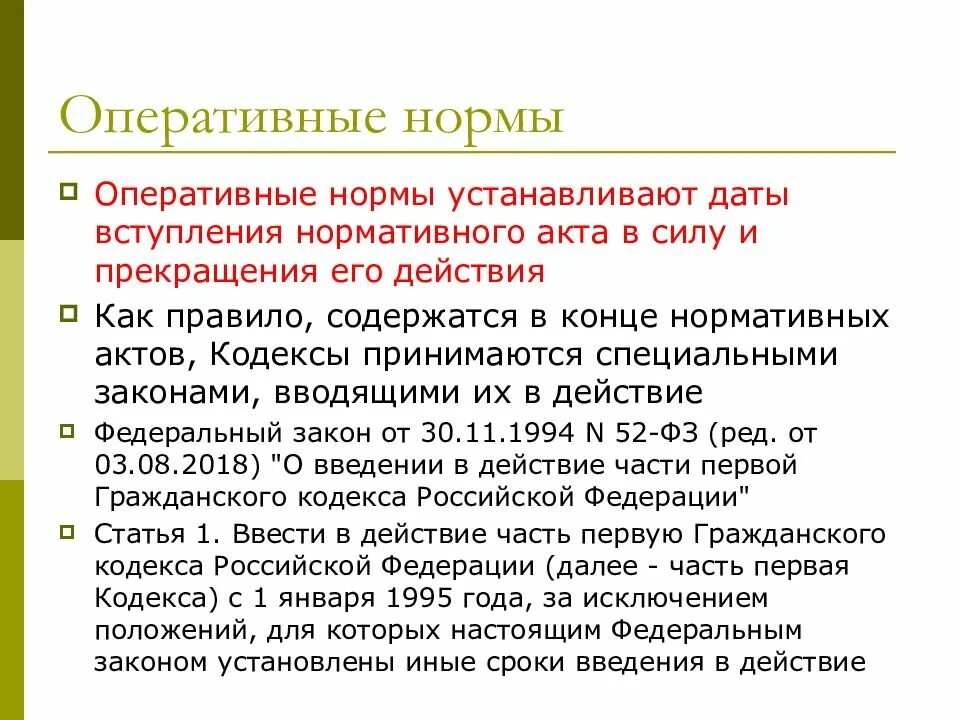 Оперативные нормы

Оперативные нормы устанавливают даты вступления нормативного акта в силу и прекращения его действия

Как правило, содержатся в конце нормативных актов, Кодексы принимаются специальными законами, вводящими их в действие

Федеральный закон от 30.11.1994 N 52-ФЗ (ред. от 03.08.2018) "О введении в действие части первой Гражданского кодекса Российской Федерации"

Статья 1. Ввести в действие часть первую Гражданского кодекса Российской Федерации (далее - часть первая Кодекса) с 1 января 1995 года, за исключением положений, для которых настоящим Федеральным законом установлены иные сроки введения в действие